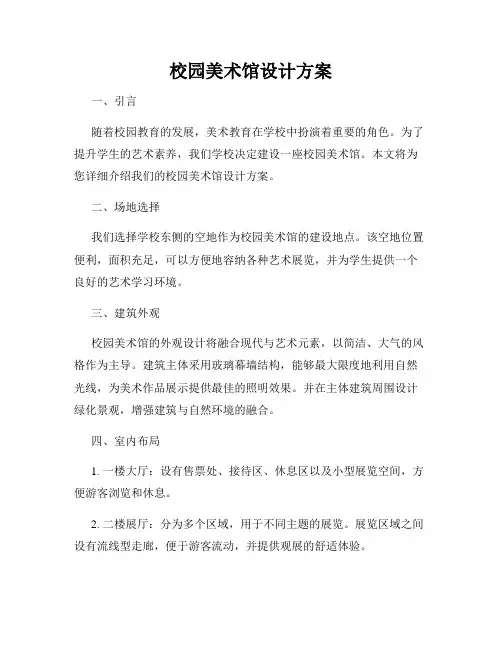 校园美术馆设计方案

一、引言

随着校园教育的发展，美术教育在学校中扮演着重要的角色。为了提升学生的艺术素养，我们学校决定建设一座校园美术馆。本文将为您详细介绍我们的校园美术馆设计方案。

二、场地选择

我们选择学校东侧的空地作为校园美术馆的建设地点。该空地位置便利，面积充足，可以方便地容纳各种艺术展览，并为学生提供一个良好的艺术学习环境。

三、建筑外观

校园美术馆的外观设计将融合现代与艺术元素，以简洁、大气的风格作为主导。建筑主体采用玻璃幕墙结构，能够最大限度地利用自然光线，为美术作品展示提供最佳的照明效果。并在主体建筑周围设计绿化景观，增强建筑与自然环境的融合。

四、室内布局

1. 一楼大厅：设有售票处、接待区、休息区以及小型展览空间，方便游客浏览和休息。

2. 二楼展厅：分为多个区域，用于不同主题的展览。展览区域之间设有流线型走廊，便于游客流动，并提供观展的舒适体验。